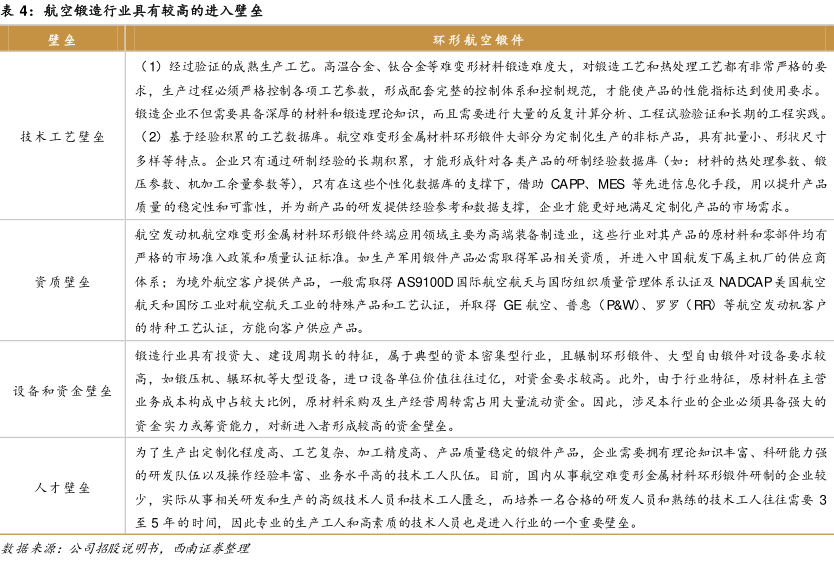 表 4：航空锻造行业具有较高的进入壁垒

| 壁垒 | 环形航空锻件 |
|---|---|
| 技术工艺壁垒 | （1）经过验证的成熟生产工艺。高温合金、钛合金等难变形材料锻造难度大，对锻造工艺和热处理工艺都有非常严格的要求，生产过程必须严格控制各项工艺参数，形成配套完整的控制体系和控制规范，才能使产品的性能指标达到使用要求。锻造企业不但需要具备深厚的材料和锻造理论知识，而且需要进行大量的反复计算分析、工程试验验证和长期的工程实践。（2）基于经验积累的工艺数据库。航空难变形金属材料环形锻件大部分为定制化生产的非标产品，具有批量小、形状尺寸多样等特点。企业只有通过研制经验的长期积累，才能形成针对各类产品的研制经验数据库（如：材料的热处理参数、锻压参数、机加工余量参数等），只有在这些个性化数据库的支撑下，借助 CAPP、MES 等先进信息化手段，用以提升产品质量的稳定性和可靠性，并为新产品的研发提供经验参考和数据支撑，企业才能更好地满足定制化产品的市场需求。 |
| 资质壁垒 | 航空发动机航空难变形金属材料环形锻件终端应用领域主要为高端装备制造业，这些行业对其产品的原材料和零部件均有严格的市场准入政策和质量认证标准。如生产军用锻件产品必需取得军品相关资质，并进入中国航发下属主机厂的供应商体系；为境外航空客户提供产品，一般需取得 AS9100D 国际航空航天与国防组织质量管理体系认证及 NADCAP 美国航空航天和国防工业对航空航天工业的特殊产品和工艺认证，并取得 GE 航空、普惠（P&W）、罗罗（RR）等航空发动机客户的特种工艺认证，方能向客户供应产品。 |
| 设备和资金壁垒 | 锻造行业具有投资大、建设周期长的特征，属于典型的资本密集型行业，且辗制环形锻件、大型自由锻件对设备要求较高，如锻压机、辗环机等大型设备，进口设备单位价值往往过亿，对资金要求较高。此外，由于行业特征，原材料在主营业务成本构成中占较大比例，原材料采购及生产经营周转需占用大量流动资金。因此，涉足本行业的企业必须具备强大的资金实力或筹资能力，对新进入者形成较高的资金壁垒。 |
| 人才壁垒 | 为了生产出定制化程度高、工艺复杂、加工精度高、产品质量稳定的锻件产品，企业需要拥有理论知识丰富、科研能力强的研发队伍以及操作经验丰富、业务水平高的技术工人队伍。目前，国内从事航空难变形金属材料环形锻件研制的企业较少，实际从事相关研发和生产的高级技术人员和技术工人匮乏，而培养一名合格的研发人员和熟练的技术工人往往需要 3 至 5 年的时间，因此专业的生产工人和高素质的技术人员也是进入行业的一个重要壁垒。 |

数据来源：公司招股说明书，西南证券整理